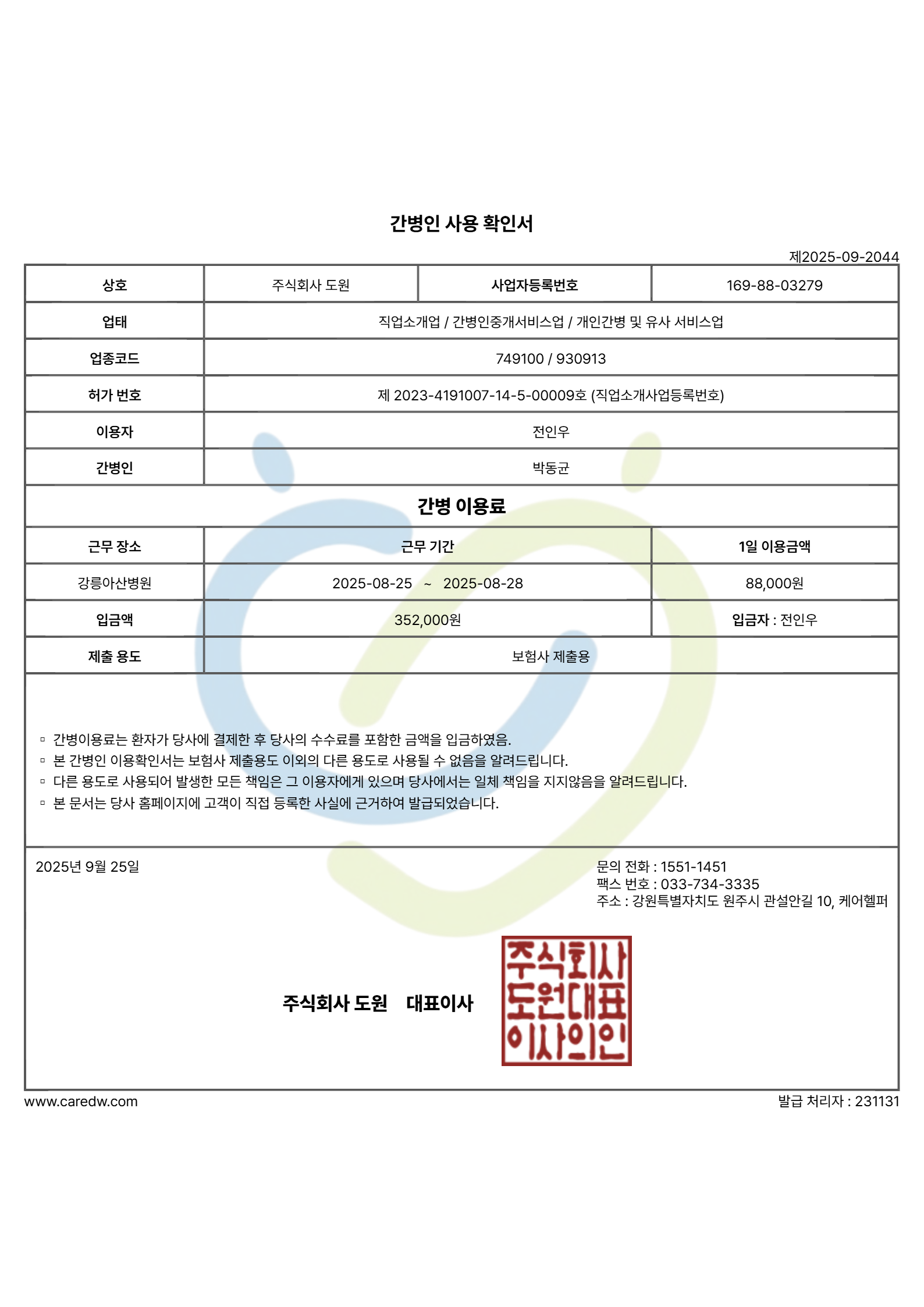 간병인 사용 확인서

제2025-09-2044

| 상호 | 주식회사 도원 | 사업자등록번호 | 169-88-03279 |
|---|---|---|---|
| 업태 | 직업소개업 / 간병인중개서비스업 / 개인간병 및 유사 서비스업 | | |
| 업종코드 | 749100 / 930913 | | |
| 허가 번호 | 제 2023-4191007-14-5-00009호 (직업소개사업등록번호) | | |
| 이용자 | 전인우 | | |
| 간병인 | 박동균 | | |

간병 이용료

| 근무 장소 | 근무 기간 | 1일 이용금액 |
|---|---|---|
| 강릉아산병원 | 2025-08-25 ~ 2025-08-28 | 88,000원 |
| 입금액 | 352,000원 | 입금자 : 전인우 |
| 제출 용도 | 보험사 제출용 | |

▫ 간병이용료는 환자가 당사에 결제한 후 당사의 수수료를 포함한 금액을 입금하였음.
▫ 본 간병인 이용확인서는 보험사 제출용도 이외의 다른 용도로 사용될 수 없음을 알려드립니다.
▫ 다른 용도로 사용되어 발생한 모든 책임은 그 이용자에게 있으며 당사에서는 일체 책임을 지지않음을 알려드립니다.
▫ 본 문서는 당사 홈페이지에 고객이 직접 등록한 사실에 근거하여 발급되었습니다.

2025년 9월 25일

문의 전화 : 1551-1451
팩스 번호 : 033-734-3335
주소 : 강원특별자치도 원주시 관설안길 10, 케어헬퍼

주식회사 도원 대표이사

주식회사 도원대표 이사의인

www.caredw.com

발급 처리자 : 231131